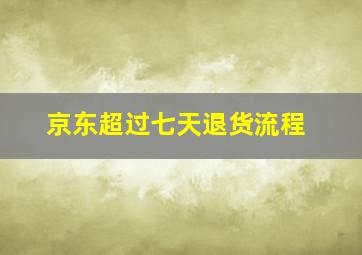 京东超过七天退货流程